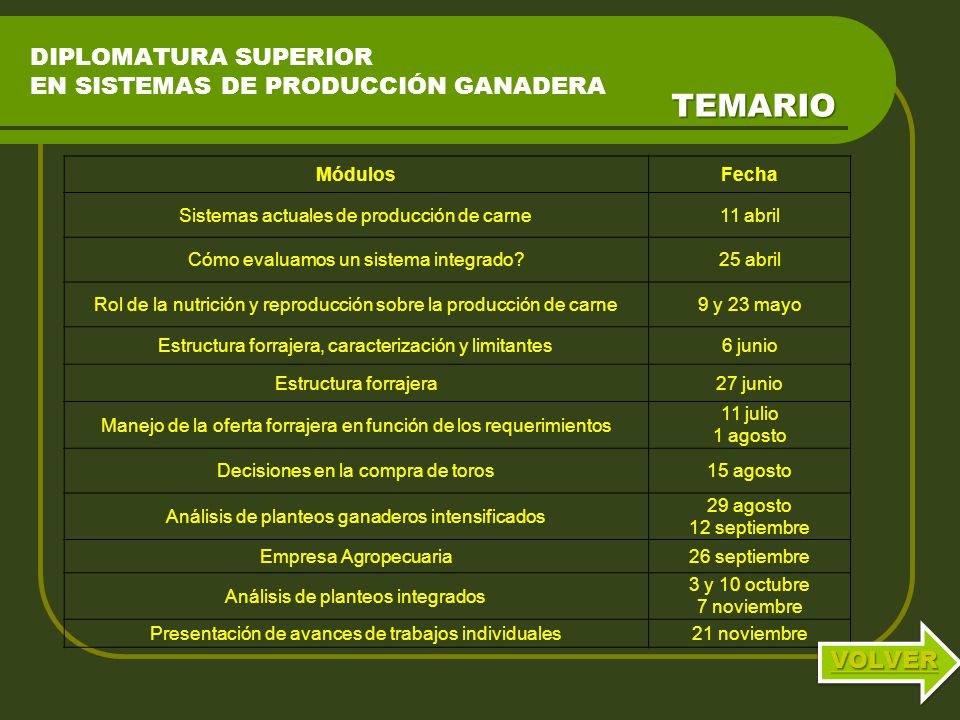 DIPLOMATURA SUPERIOR
EN SISTEMAS DE PRODUCCIÓN GANADERA

TEMARIO

| Módulos | Fecha |
|---|---|
| Sistemas actuales de producción de carne | 11 abril |
| Cómo evaluamos un sistema integrado? | 25 abril |
| Rol de la nutrición y reproducción sobre la producción de carne | 9 y 23 mayo |
| Estructura forrajera, caracterización y limitantes | 6 junio |
| Estructura forrajera | 27 junio |
| Manejo de la oferta forrajera en función de los requerimientos | 11 julio 1 agosto |
| Decisiones en la compra de toros | 15 agosto |
| Análisis de planteos ganaderos intensificados | 29 agosto 12 septiembre |
| Empresa Agropecuaria | 26 septiembre |
| Análisis de planteos integrados | 3 y 10 octubre 7 noviembre |
| Presentación de avances de trabajos individuales | 21 noviembre |

VOLVER